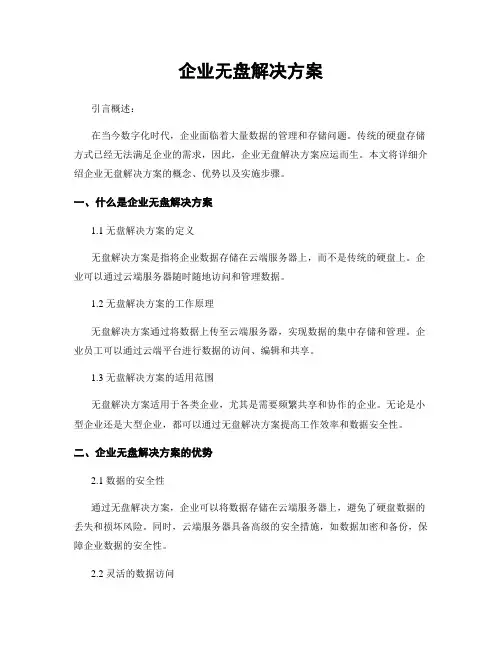 企业无盘解决方案

引言概述：

在当今数字化时代，企业面临着大量数据的管理和存储问题。传统的硬盘存储方式已经无法满足企业的需求，因此，企业无盘解决方案应运而生。本文将详细介绍企业无盘解决方案的概念、优势以及实施步骤。

一、什么是企业无盘解决方案

1.1 无盘解决方案的定义

无盘解决方案是指将企业数据存储在云端服务器上，而不是传统的硬盘上。企业可以通过云端服务器随时随地访问和管理数据。

1.2 无盘解决方案的工作原理

无盘解决方案通过将数据上传至云端服务器，实现数据的集中存储和管理。企业员工可以通过云端平台进行数据的访问、编辑和共享。

1.3 无盘解决方案的适用范围

无盘解决方案适用于各类企业，尤其是需要频繁共享和协作的企业。无论是小型企业还是大型企业，都可以通过无盘解决方案提高工作效率和数据安全性。

二、企业无盘解决方案的优势

2.1 数据的安全性

通过无盘解决方案，企业可以将数据存储在云端服务器上，避免了硬盘数据的丢失和损坏风险。同时，云端服务器具备高级的安全措施，如数据加密和备份，保障企业数据的安全性。

2.2 灵活的数据访问